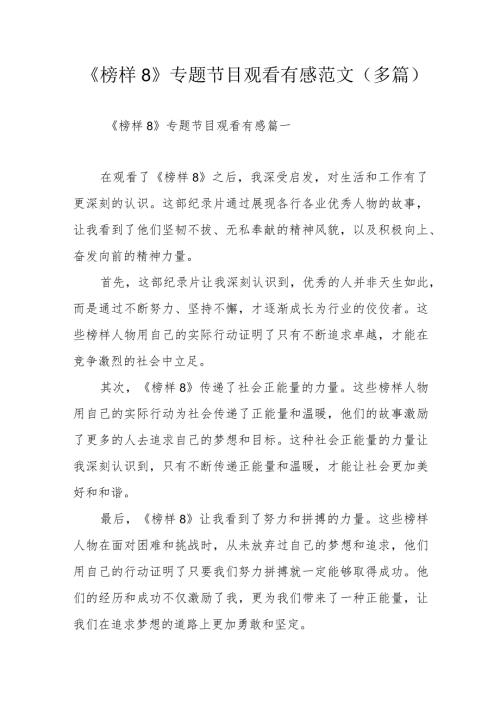 《榜样 8》专题节目观看有感范文（多篇）

《榜样 8》专题节目观看有感篇一

在观看了《榜样 8》之后，我深受启发，对生活和工作有了更深刻的认识。这部纪录片通过展现各行各业优秀人物的故事，让我看到了他们坚韧不拔、无私奉献的精神风貌，以及积极向上、奋发向前的精神力量。

首先，这部纪录片让我深刻认识到，优秀的人并非天生如此，而是通过不断努力、坚持不懈，才逐渐成长为行业的佼佼者。这些榜样人物用自己的实际行动证明了只有不断追求卓越，才能在竞争激烈的社会中立足。

其次，《榜样 8》传递了社会正能量的力量。这些榜样人物用自己的实际行动为社会传递了正能量和温暖，他们的故事激励了更多的人去追求自己的梦想和目标。这种社会正能量的力量让我深刻认识到，只有不断传递正能量和温暖，才能让社会更加美好和和谐。

最后，《榜样 8》让我看到了努力和拼搏的力量。这些榜样人物在面对困难和挑战时，从未放弃过自己的梦想和追求，他们用自己的行动证明了只要我们努力拼搏就一定能够取得成功。他们的经历和成功不仅激励了我，更为我们带来了一种正能量，让我们在追求梦想的道路上更加勇敢和坚定。